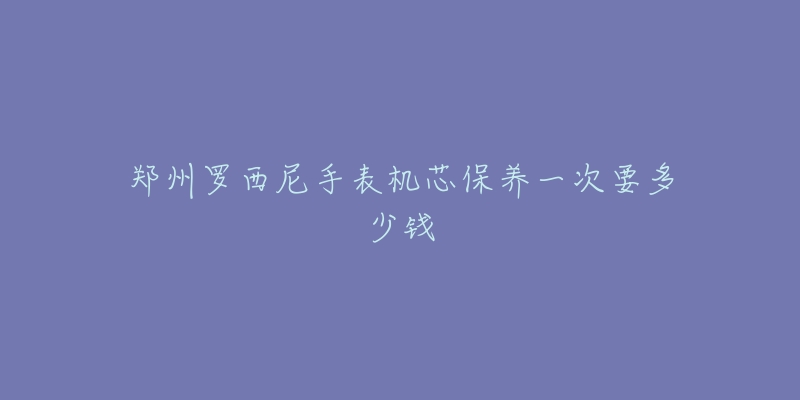 郑州罗西尼手表机芯保养一次要多少钱